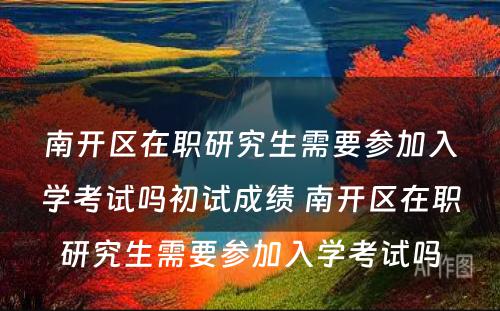 南开区在职研究生需要参加入学考试吗初试成绩 南开区在职研究生需要参加入学考试吗

AI作图